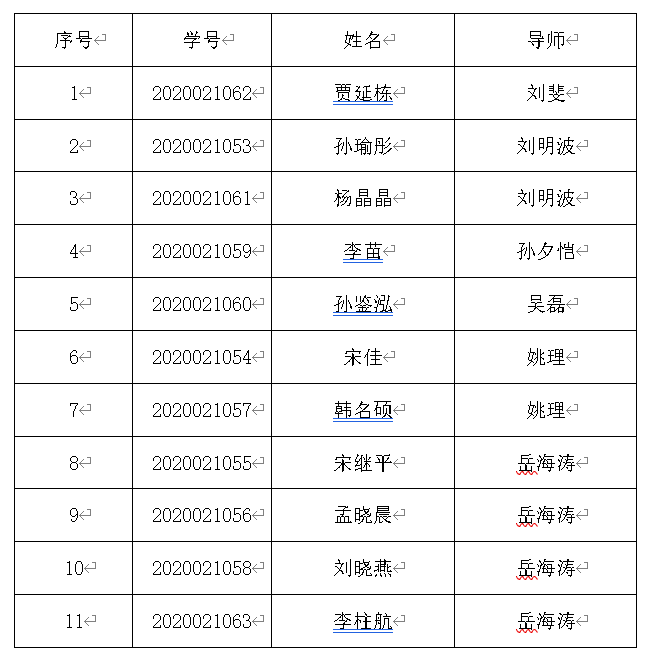 | 序号 | 学号 | 姓名 | 导师 |
|---|---|---|---|
| 1 | 2020021062 | 贾延栋 | 刘斐 |
| 2 | 2020021053 | 孙瑜彤 | 刘明波 |
| 3 | 2020021061 | 杨晶晶 | 刘明波 |
| 4 | 2020021059 | 李苗 | 孙夕恺 |
| 5 | 2020021060 | 孙鉴泓 | 吴磊 |
| 6 | 2020021054 | 宋佳 | 姚理 |
| 7 | 2020021057 | 韩名硕 | 姚理 |
| 8 | 2020021055 | 宋继平 | 岳海涛 |
| 9 | 2020021056 | 孟晓晨 | 岳海涛 |
| 10 | 2020021058 | 刘晓燕 | 岳海涛 |
| 11 | 2020021063 | 李柱航 | 岳海涛 |